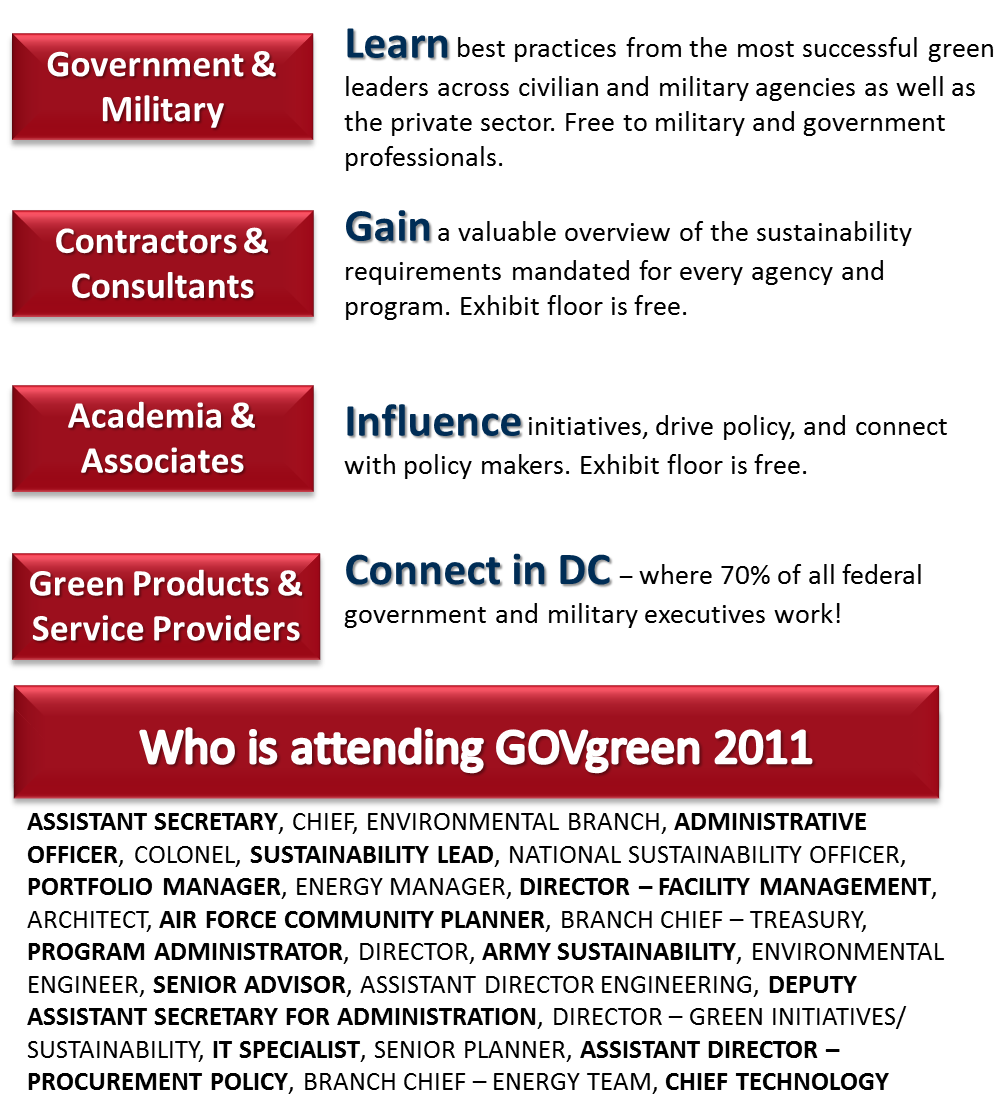 Government & Military

Learn best practices from the most successful green leaders across civilian and military agencies as well as the private sector. Free to military and government professionals.

Contractors & Consultants

Gain a valuable overview of the sustainability requirements mandated for every agency and program. Exhibit floor is free.

Academia & Associates

Influence initiatives, drive policy, and connect with policy makers. Exhibit floor is free.

Green Products & Service Providers

Connect in DC – where 70% of all federal government and military executives work!

Who is attending GOVgreen 2011

ASSISTANT SECRETARY, CHIEF, ENVIRONMENTAL BRANCH, ADMINISTRATIVE OFFICER, COLONEL, SUSTAINABILITY LEAD, NATIONAL SUSTAINABILITY OFFICER, PORTFOLIO MANAGER, ENERGY MANAGER, DIRECTOR – FACILITY MANAGEMENT, ARCHITECT, AIR FORCE COMMUNITY PLANNER, BRANCH CHIEF – TREASURY, PROGRAM ADMINISTRATOR, DIRECTOR, ARMY SUSTAINABILITY, ENVIRONMENTAL ENGINEER, SENIOR ADVISOR, ASSISTANT DIRECTOR ENGINEERING, DEPUTY ASSISTANT SECRETARY FOR ADMINISTRATION, DIRECTOR – GREEN INITIATIVES/ SUSTAINABILITY, IT SPECIALIST, SENIOR PLANNER, ASSISTANT DIRECTOR – PROCUREMENT POLICY, BRANCH CHIEF – ENERGY TEAM, CHIEF TECHNOLOGY